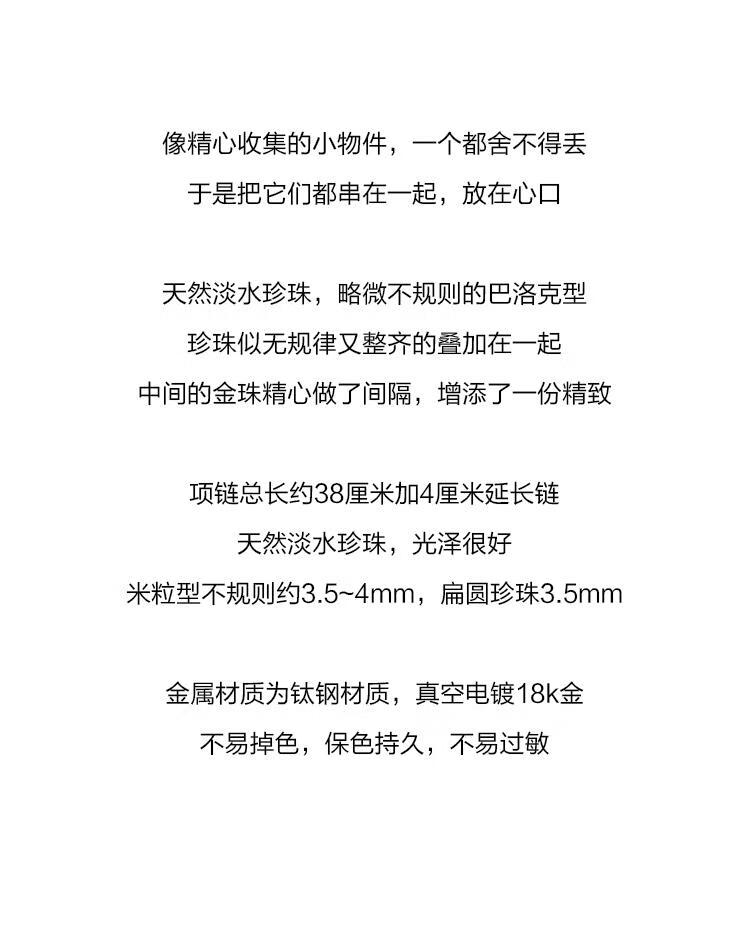 像精心收集的小物件，一个都舍不得丢
于是把它们都串在一起，放在心口

天然淡水珍珠，略微不规则的巴洛克型
珍珠似无规律又整齐的叠加在一起
中间的金珠精心做了间隔，增添了一份精致

项链总长约38厘米加4厘米延长链
天然淡水珍珠，光泽很好
米粒型不规则约3.5~4mm，扁圆珍珠3.5mm

金属材质为钛钢材质，真空电镀18k金
不易掉色，保色持久，不易过敏